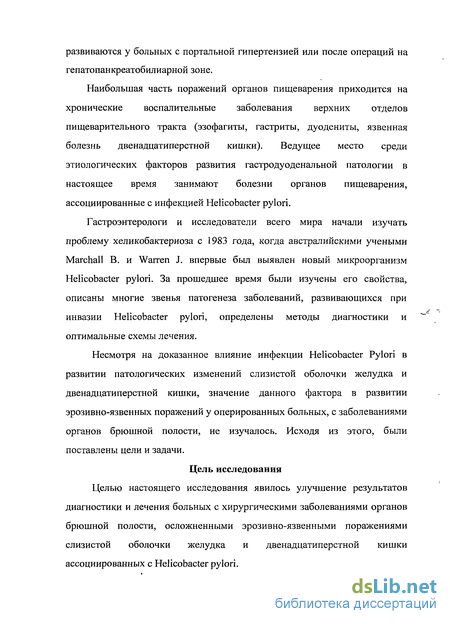 развиваются у больных с портальной гипертензией или после операций на гепатопанкреатобилиарной зоне.

Наибольшая часть поражений органов пищеварения приходится на хронические воспалительные заболевания верхних отделов пищеварительного тракта (эзофагиты, гастриты, дуодениты, язвенная болезнь двенадцатиперстной кишки). Ведущее место среди этиологических факторов развития гастродуоденальной патологии в настоящее время занимают болезни органов пищеварения, ассоциированные с инфекцией Helicobacter pylori.

Гастроэнтерологи и исследователи всего мира начали изучать проблему хеликобактериоза с 1983 года, когда австралийскими учеными Marchall B. и Warren J. впервые был выявлен новый микроорганизм Helicobacter pylori. За прошедшее время были изучены его свойства, описаны многие звенья патогенеза заболеваний, развивающихся при инвазии Helicobacter pylori, определены методы диагностики и оптимальные схемы лечения.

Несмотря на доказанное влияние инфекции Helicobacter Pylori в развитии патологических изменений слизистой оболочки желудка и двенадцатиперстной кишки, значение данного фактора в развитии эрозивно-язвенных поражений у оперированных больных, с заболеваниями органов брюшной полости, не изучалось. Исходя из этого, были поставлены цели и задачи.

Цель исследования

Целью настоящего исследования явилось улучшение результатов диагностики и лечения больных с хирургическими заболеваниями органов брюшной полости, осложненными эрозивно-язвенными поражениями слизистой оболочки желудка и двенадцатиперстной кишки ассоциированных с Helicobacter pylori.

dsLib.net
библиотека диссертаций